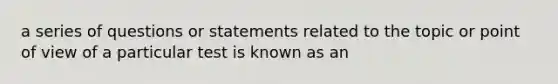 a series of questions or statements related to the topic or point of view of a particular test is known as an